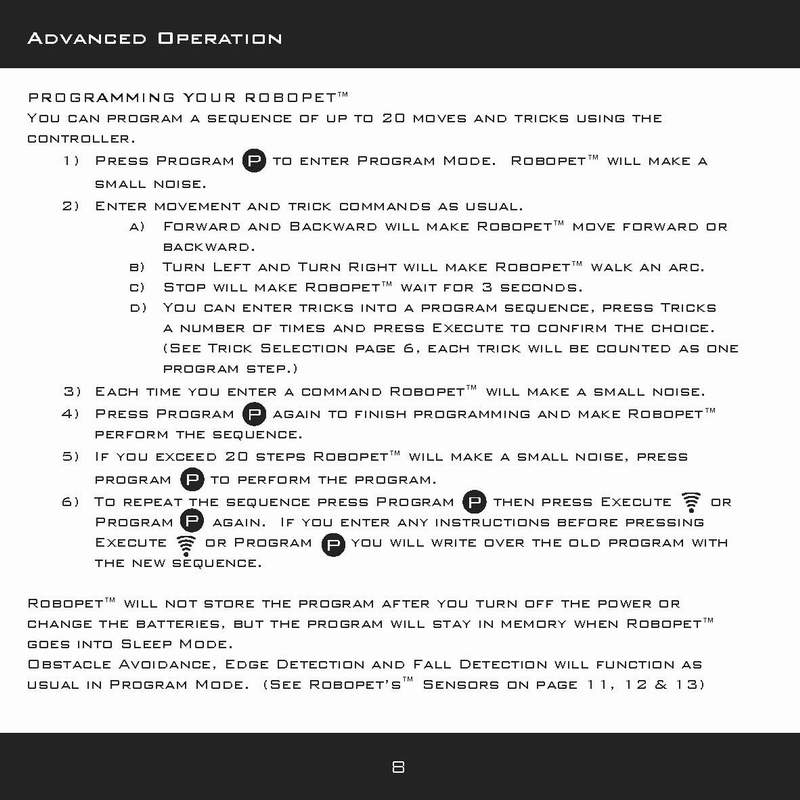 Advanced Operation

PROGRAMMING YOUR ROBOPET™
You can program a sequence of up to 20 moves and tricks using the controller.

1) Press Program P to enter Program Mode. Robopet™ will make a small noise.
2) Enter movement and trick commands as usual.
a) Forward and Backward will make Robopet™ move forward or backward.
b) Turn Left and Turn Right will make Robopet™ walk an arc.
c) Stop will make Robopet™ wait for 3 seconds.
d) You can enter tricks into a program sequence, press Tricks a number of times and press Execute to confirm the choice. (See Trick Selection page 6, each trick will be counted as one program step.)
3) Each time you enter a command Robopet™ will make a small noise.
4) Press Program P again to finish programming and make Robopet™ perform the sequence.
5) If you exceed 20 steps Robopet™ will make a small noise, press program P to perform the program.
6) To repeat the sequence press Program P then press Execute or Program P again. If you enter any instructions before pressing Execute or Program P you will write over the old program with the new sequence.

Robopet™ will not store the program after you turn off the power or change the batteries, but the program will stay in memory when Robopet™ goes into Sleep Mode.
Obstacle Avoidance, Edge Detection and Fall Detection will function as usual in Program Mode. (See Robopet's™ Sensors on page 11, 12 & 13)

8